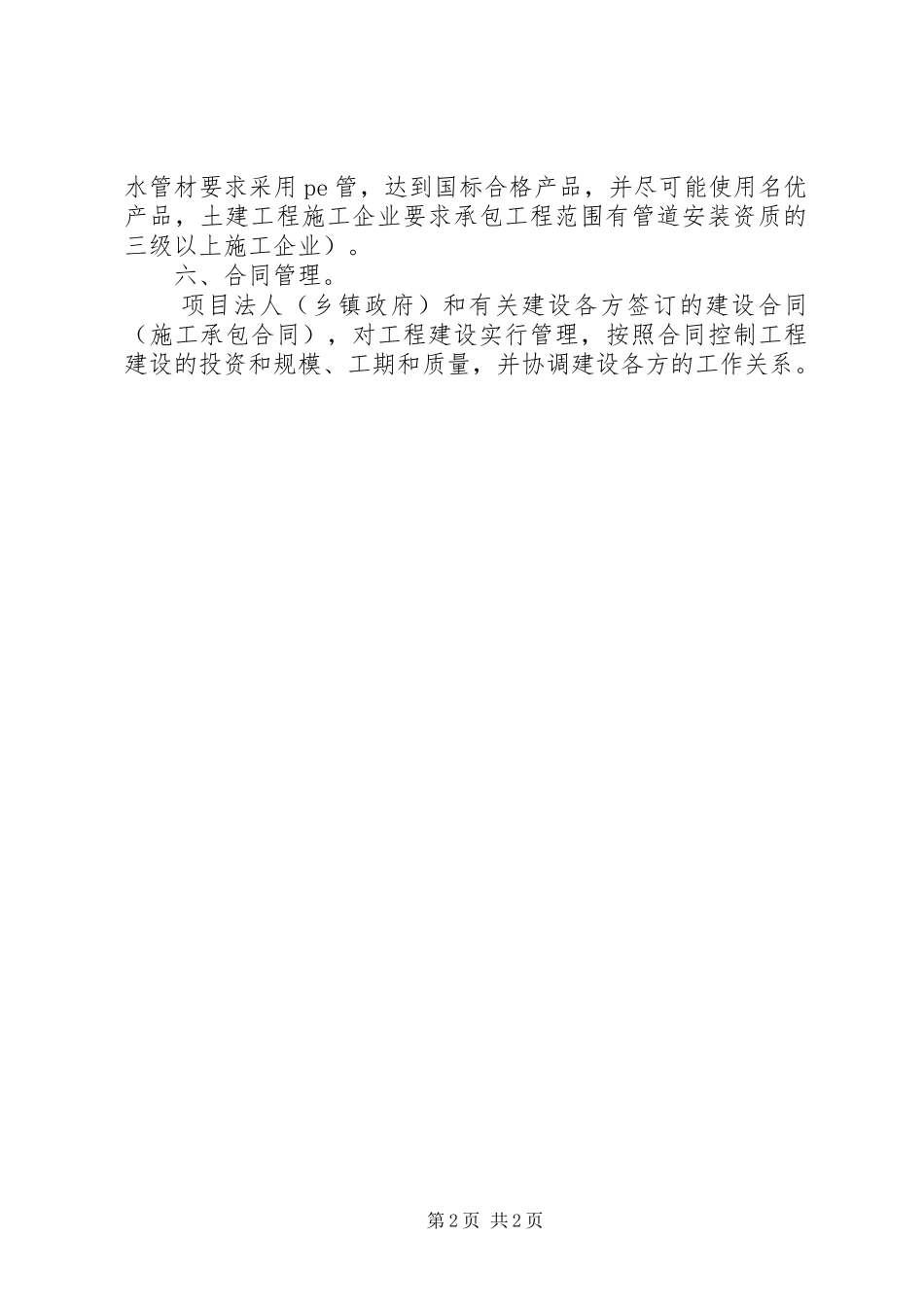 水管材要求采用pe管，达到国标合格产品，并尽可能使用名优产品，土建工程施工企业要求承包工程范围有管道安装资质的三级以上施工企业）。

六、合同管理。

项目法人（乡镇政府）和有关建设各方签订的建设合同（施工承包合同），对工程建设实行管理，按照合同控制工程建设的投资和规模、工期和质量，并协调建设各方的工作关系。

第2页 共2页